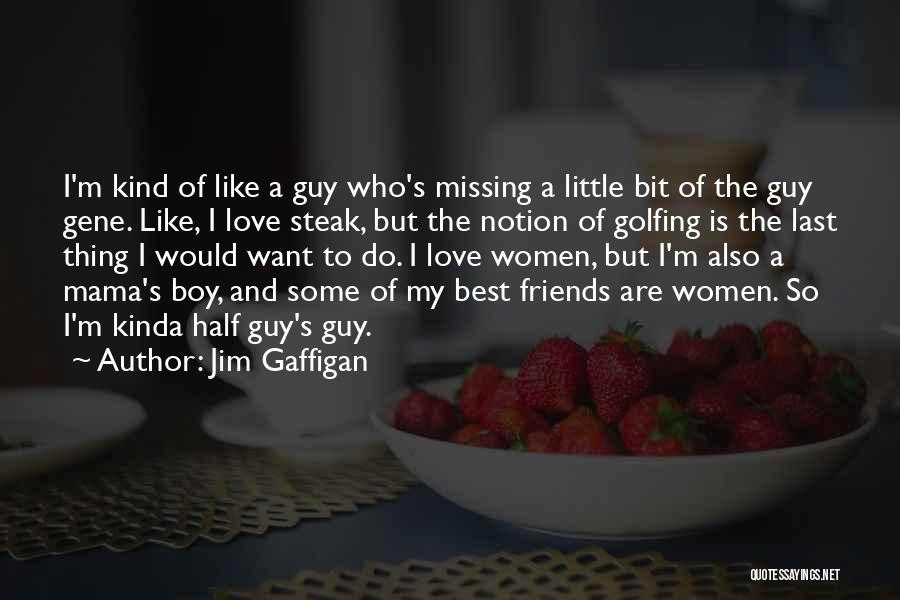 I'm kind of like a guy who's missing a little bit of the guy gene. Like, I love steak, but the notion of golfing is the last thing I would want to do. I love women, but I'm also a mama's boy, and some of my best friends are women. So I'm kinda half guy's guy.

~ Author: Jim Gaffigan

QUOTESSAYINGS.NET